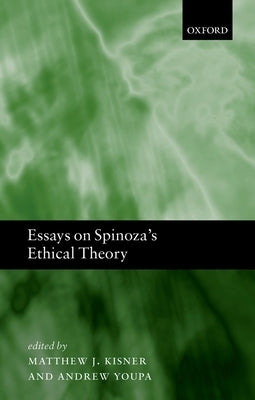 OXFORD

Essays on Spinoza's Ethical Theory

edited by
MATTHEW J. KISNER
AND ANDREW YOUPA